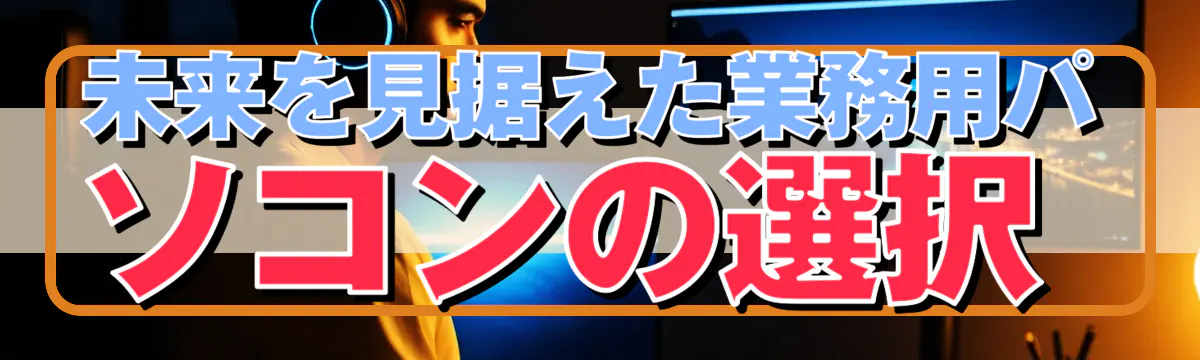 未来を見据えた業務用パソコンの選択